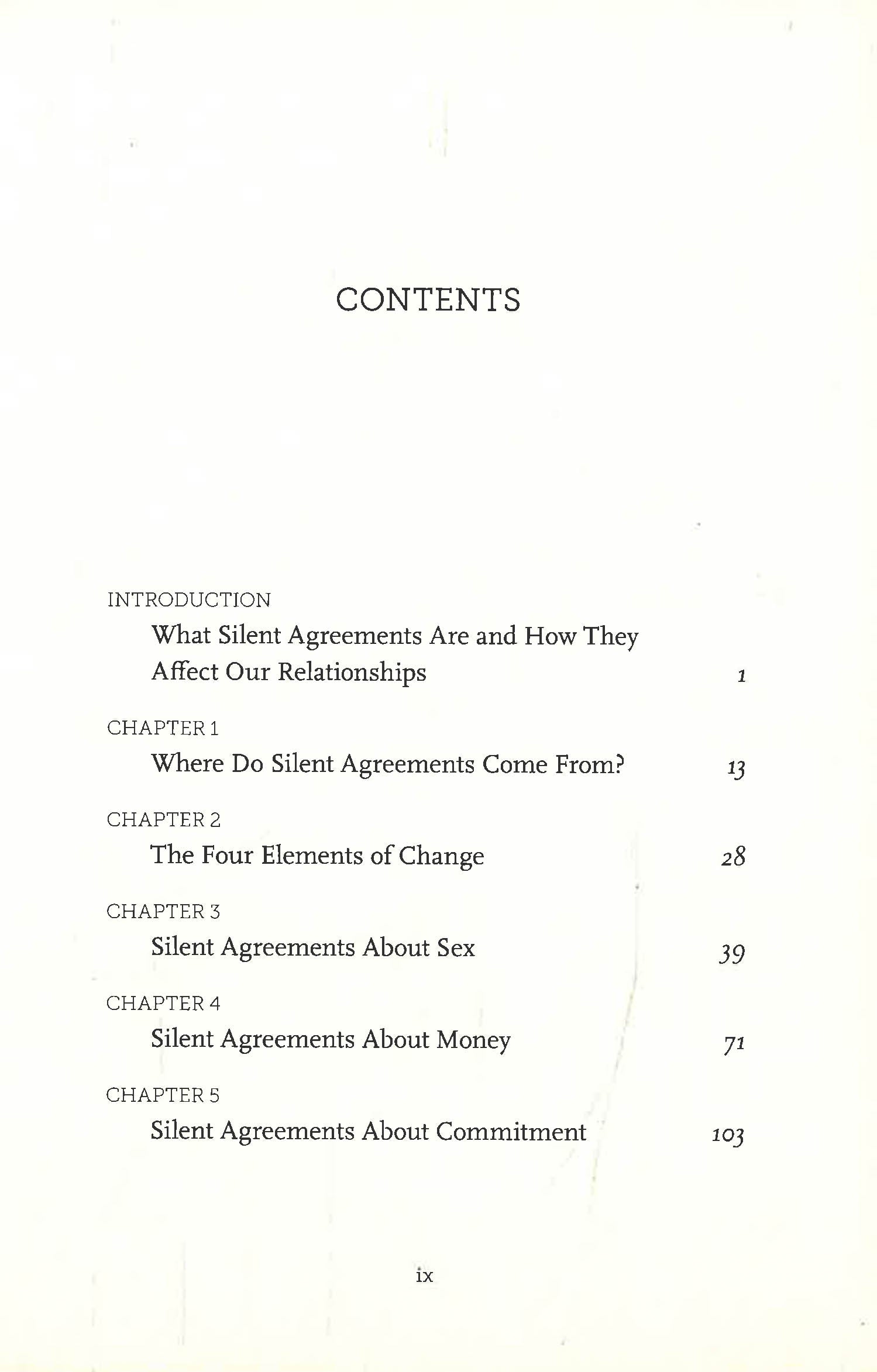 CONTENTS

INTRODUCTION
What Silent Agreements Are and How They Affect Our Relationships 1

CHAPTER 1
Where Do Silent Agreements Come From? 13

CHAPTER 2
The Four Elements of Change 28

CHAPTER 3
Silent Agreements About Sex 39

CHAPTER 4
Silent Agreements About Money 71

CHAPTER 5
Silent Agreements About Commitment 103

ix